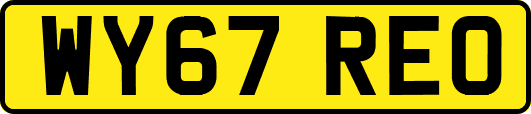 WY67 REO